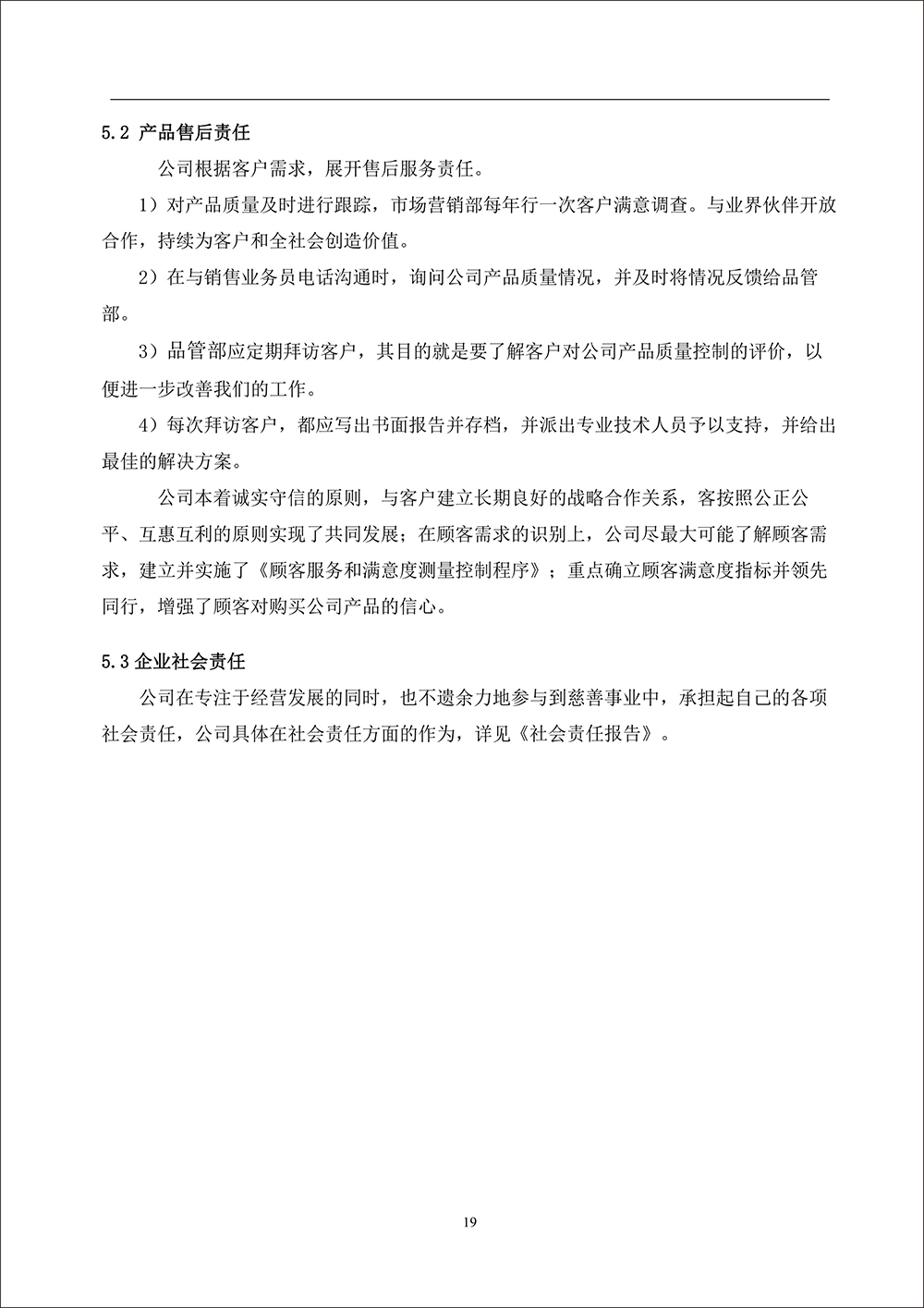 5.2 产品售后责任

公司根据客户需求，展开售后服务责任。

1）对产品质量及时进行跟踪，市场营销部每年行一次客户满意调查。与业界伙伴开放合作，持续为客户和全社会创造价值。

2）在与销售业务员电话沟通时，询问公司产品质量情况，并及时将情况反馈给品管部。

3）品管部应定期拜访客户，其目的就是要了解客户对公司产品质量控制的评价，以便进一步改善我们的工作。

4）每次拜访客户，都应写出书面报告并存档，并派出专业技术人员予以支持，并给出最佳的解决方案。

公司本着诚实守信的原则，与客户建立长期良好的战略合作关系，客按照公正公平、互惠互利的原则实现了共同发展；在顾客需求的识别上，公司尽最大可能了解顾客需求，建立并实施了《顾客服务和满意度测量控制程序》；重点确立顾客满意度指标并领先同行，增强了顾客对购买公司产品的信心。

5.3 企业社会责任

公司在专注于经营发展的同时，也不遗余力地参与到慈善事业中，承担起自己的各项社会责任，公司具体在社会责任方面的作为，详见《社会责任报告》。

19